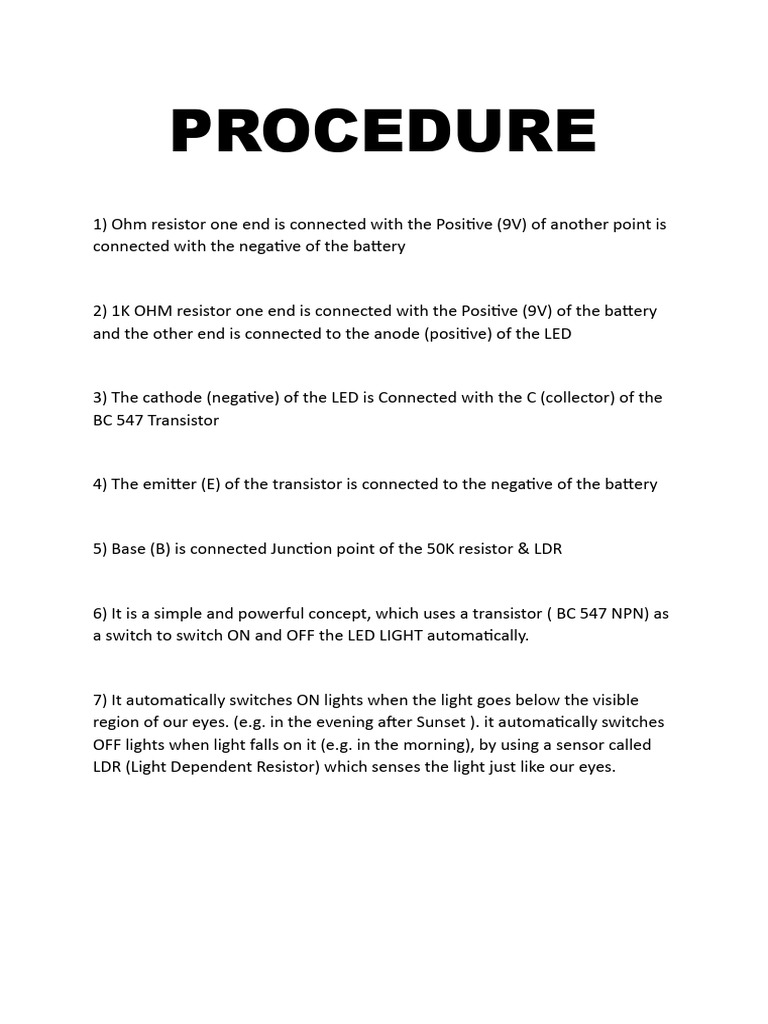 PROCEDURE

1) Ohm resistor one end is connected with the Positive (9V) of another point is connected with the negative of the battery

2) 1K OHM resistor one end is connected with the Positive (9V) of the battery and the other end is connected to the anode (positive) of the LED

3) The cathode (negative) of the LED is Connected with the C (collector) of the BC 547 Transistor

4) The emitter (E) of the transistor is connected to the negative of the battery

5) Base (B) is connected Junction point of the 50K resistor & LDR

6) It is a simple and powerful concept, which uses a transistor ( BC 547 NPN) as a switch to switch ON and OFF the LED LIGHT automatically.

7) It automatically switches ON lights when the light goes below the visible region of our eyes. (e.g. in the evening after Sunset ). it automatically switches OFF lights when light falls on it (e.g. in the morning), by using a sensor called LDR (Light Dependent Resistor) which senses the light just like our eyes.